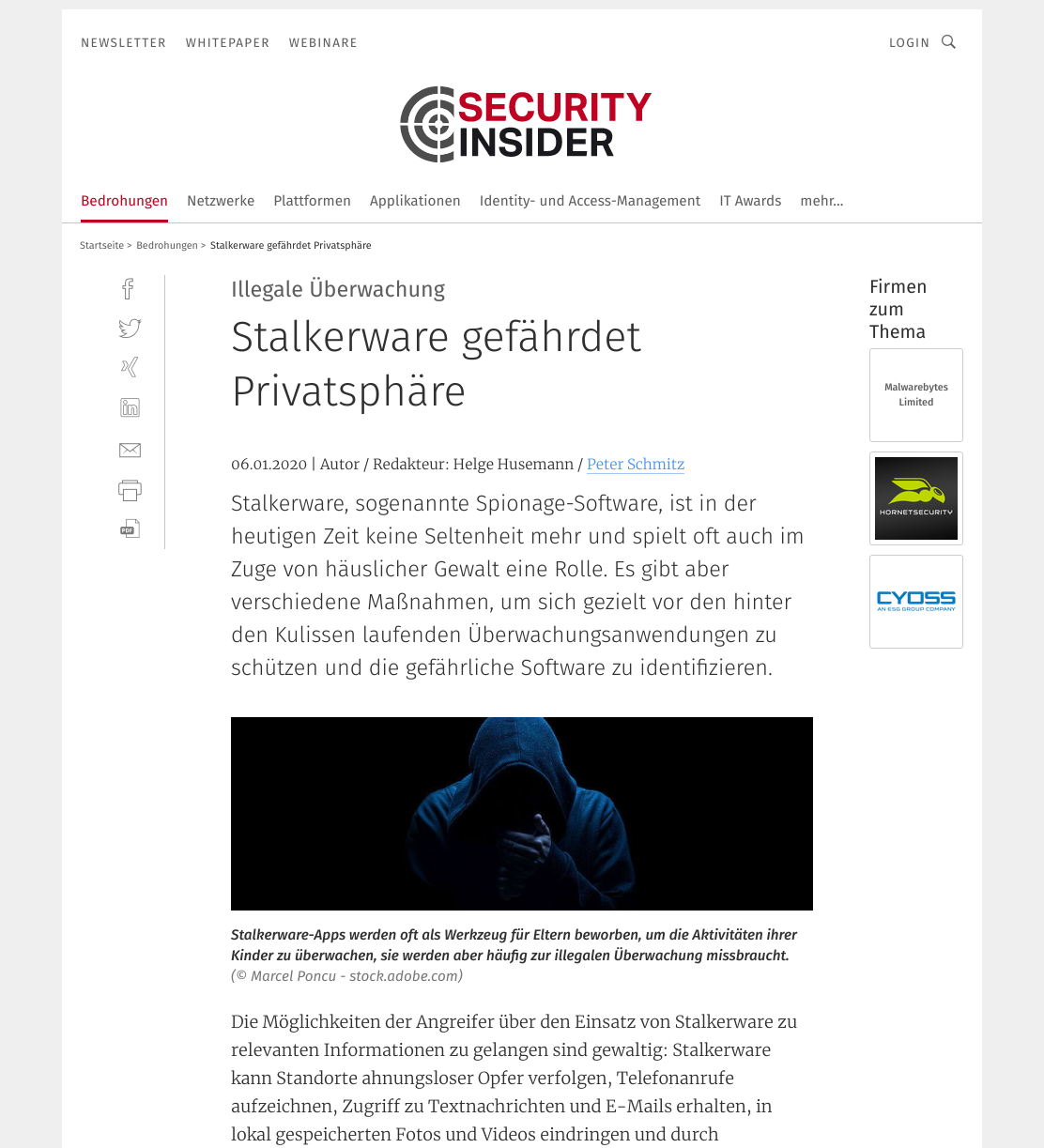 NEWSLETTER WHITEPAPER WEBINARE

LOGIN

SECURITY INSIDER

Bedrohungen Netzwerke Plattformen Applikationen Identity- und Access-Management IT Awards mehr...

Startseite > Bedrohungen > Stalkerware gefährdet Privatsphäre

PDF

Illegale Überwachung

Stalkerware gefährdet Privatsphäre

06.01.2020 | Autor / Redakteur: Helge Husemann / Peter Schmitz

Stalkerware, sogenannte Spionage-Software, ist in der heutigen Zeit keine Seltenheit mehr und spielt oft auch im Zuge von häuslicher Gewalt eine Rolle. Es gibt aber verschiedene Maßnahmen, um sich gezielt vor den hinter den Kulissen laufenden Überwachungsanwendungen zu schützen und die gefährliche Software zu identifizieren.

Stalkerware-Apps werden oft als Werkzeug für Eltern beworben, um die Aktivitäten ihrer Kinder zu überwachen, sie werden aber häufig zur illegalen Überwachung missbraucht. (© Marcel Poncu - stock.adobe.com)

Die Möglichkeiten der Angreifer über den Einsatz von Stalkerware zu relevanten Informationen zu gelangen sind gewaltig: Stalkerware kann Standorte ahnungsloser Opfer verfolgen, Telefonanrufe aufzeichnen, Zugriff zu Textnachrichten und E-Mails erhalten, in lokal gespeicherten Fotos und Videos eindringen und durch

Firmen zum Thema

Malwarebytes Limited

HORNETSECURITY

CYOSS AN ESG GROUP COMPANY